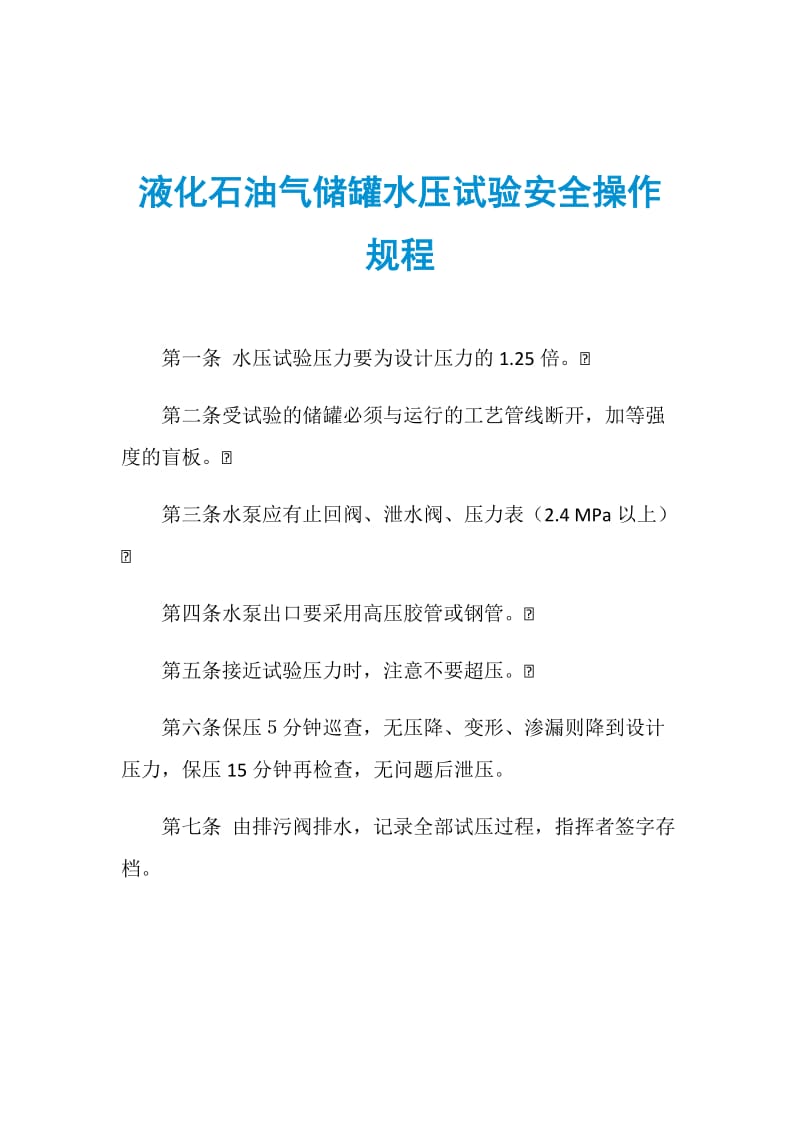 液化石油气储罐水压试验安全操作规程

第一条 水压试验压力要为设计压力的 1.25 倍。

第二条受试验的储罐必须与运行的工艺管线断开，加等强度的盲板。

第三条水泵应有止回阀、泄水阀、压力表（2.4 MPa 以上）

第四条水泵出口要采用高压胶管或钢管。

第五条接近试验压力时，注意不要超压。

第六条保压 5 分钟巡查，无压降、变形、渗漏则降到设计压力，保压 15 分钟再检查，无问题后泄压。

第七条 由排污阀排水，记录全部试压过程，指挥者签字存档。